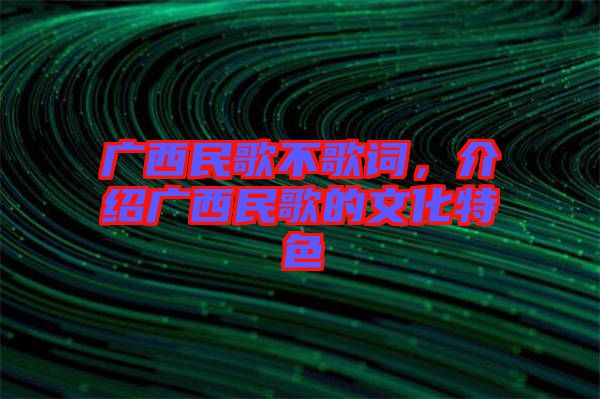 广西民歌不歌词，介绍广西民歌的文化特色